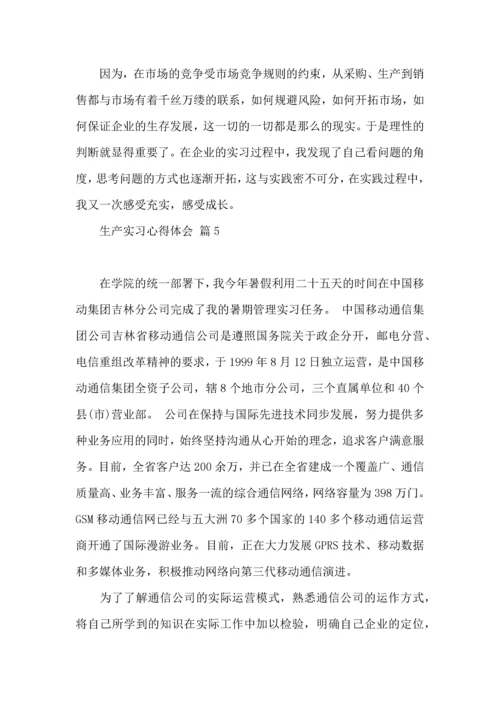 因为，在市场的竞争受市场竞争规则的约束，从采购、生产到销售都与市场有着千丝万缕的联系，如何规避风险，如何开拓市场，如何保证企业的生存发展，这一切的一切都是那么的现实。于是理性的判断就显得重要了。在企业的实习过程中，我发现了自己看问题的角度，思考问题的方式也逐渐开拓，这与实践密不可分，在实践过程中，我又一次感受充实，感受成长。

生产实习心得体会 篇5

在学院的统一部署下，我今年暑假利用二十五天的时间在中国移动集团吉林分公司完成了我的暑期管理实习任务。 中国移动通信集团公司吉林省移动通信公司是遵照国务院关于政企分开，邮电分营、电信重组改革精神的要求，于1999年8月12日独立运营，是中国移动通信集团全资子公司，辖8个地市分公司，三个直属单位和40个县(市)营业部。 公司在保持与国际先进技术同步发展，努力提供多种业务应用的同时，始终坚持沟通从心开始的理念，追求客户满意服务。目前，全省客户达200余万，并已在全省建成一个覆盖广、通信质量高、业务丰富、服务一流的综合通信网络，网络容量为398万门。GSM移动通信网已经与五大洲70多个国家的140多个移动通信运营商开通了国际漫游业务。目前，正在大力发展GPRS技术、移动数据和多媒体业务，积极推动网络向第三代移动通信演进。

为了了解通信公司的实际运营模式，熟悉通信公司的运作方式，将自己所学到的知识在实际工作中加以检验，明确自己企业的定位，